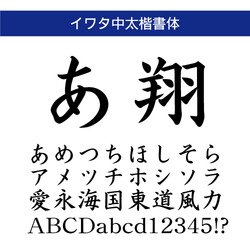 イワタ中太楷書体

あ 翔

あめつちほしそら
アメツチホシソラ
愛永海国東道風力
ABCDabcd12345!?